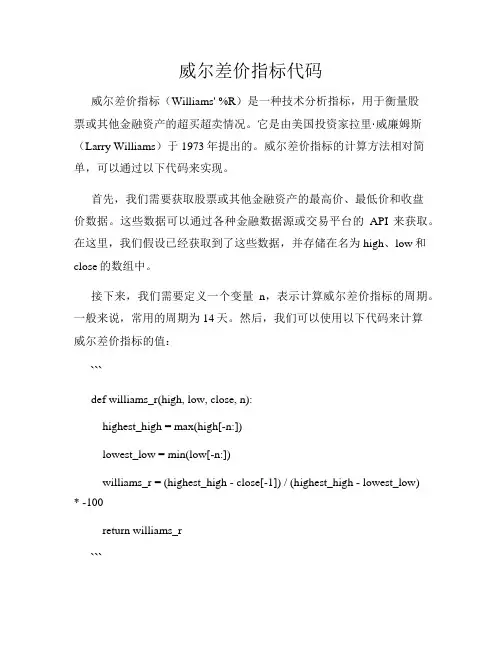 威尔差价指标代码

威尔差价指标（Williams' %R）是一种技术分析指标，用于衡量股票或其他金融资产的超买超卖情况。它是由美国投资家拉里·威廉姆斯（Larry Williams）于 1973 年提出的。威尔差价指标的计算方法相对简单，可以通过以下代码来实现。

首先，我们需要获取股票或其他金融资产的最高价、最低价和收盘价数据。这些数据可以通过各种金融数据源或交易平台的 API 来获取。在这里，我们假设已经获取到了这些数据，并存储在名为 high、low 和 close 的数组中。

接下来，我们需要定义一个变量 n，表示计算威尔差价指标的周期。一般来说，常用的周期为 14 天。然后，我们可以使用以下代码来计算威尔差价指标的值：

```

def williams_r(high, low, close, n):

highest_high = max(high[-n:])

lowest_low = min(low[-n:])

williams_r = (highest_high - close[-1]) / (highest_high - lowest_low) * -100

return williams_r

```